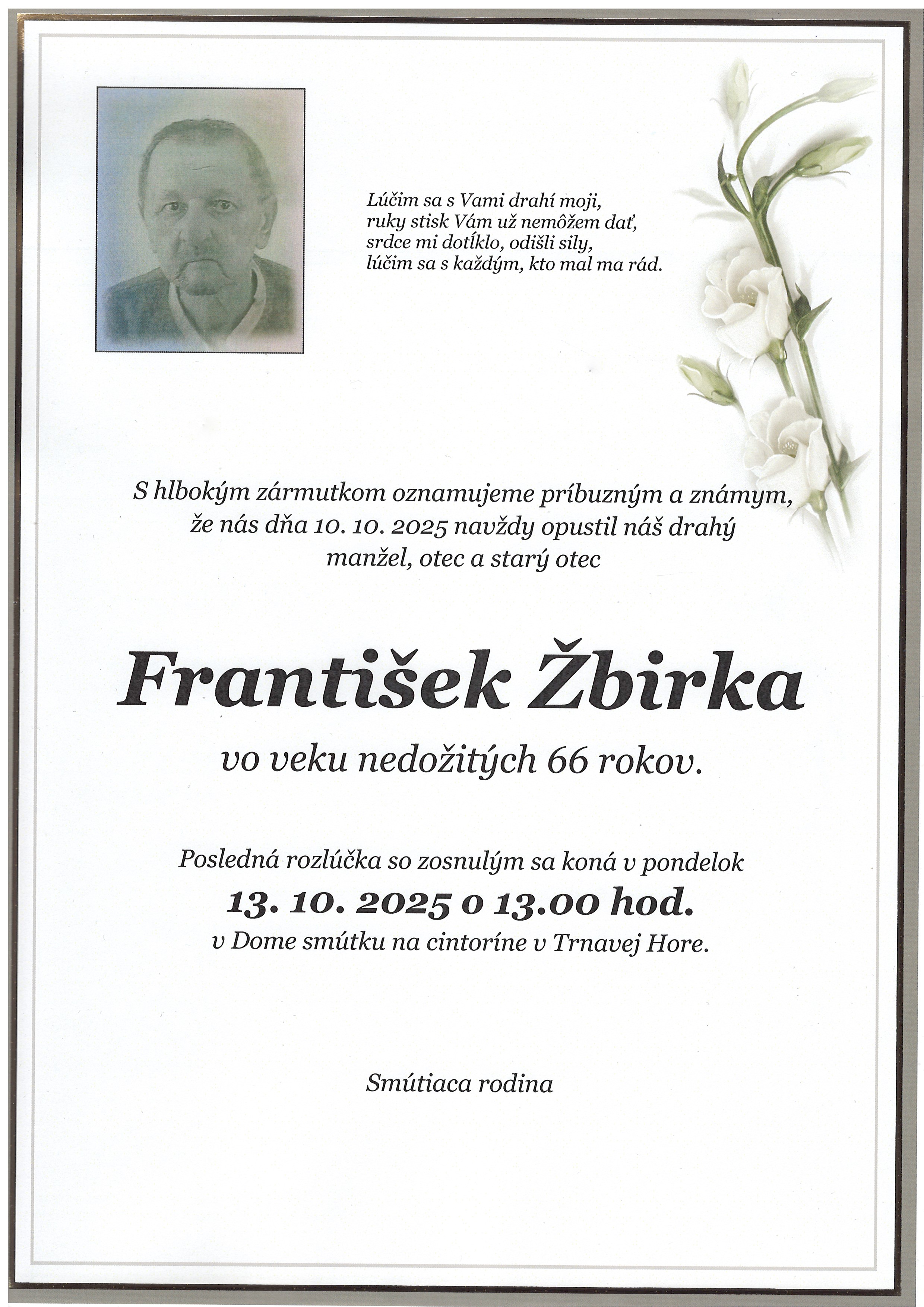 Lúčim sa s Vami drahí moji,
ruky stisk Vám už nemôžem dať,
srdce mi dotĺklo, odišli sily,
lúčim sa s každým, kto mal ma rád.

S hlbokým zármutkom oznamujeme príbuzným a známym, že nás dňa 10. 10. 2025 navždy opustil náš drahý manžel, otec a starý otec

František Žbirka

vo veku nedožitých 66 rokov.

Posledná rozlúčka so zosnulým sa koná v pondelok
13. 10. 2025 o 13.00 hod.
v Dome smútku na cintoríne v Trnavej Hore.

Smútiaca rodina